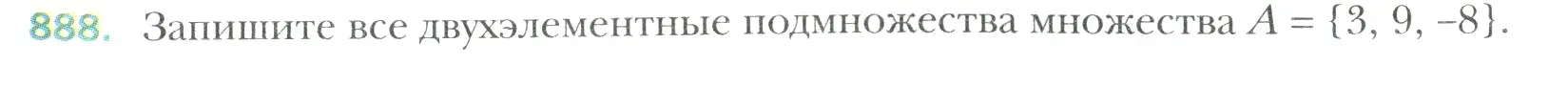 888. Запишите все двухэлементные подмножества множества $A = \{3, 9, -8\}$.